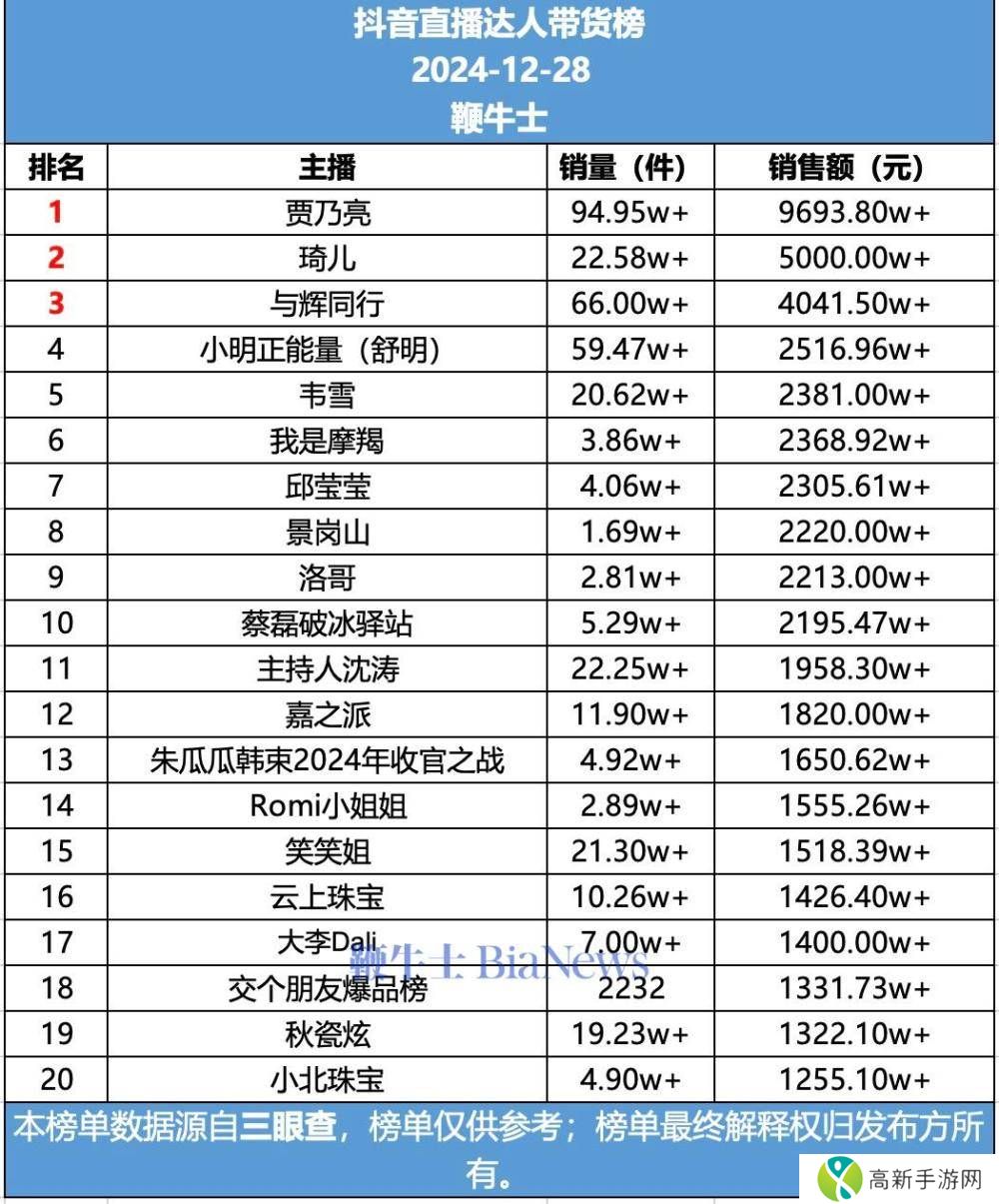 抖音直播达人带货榜
2024-12-28
鞭牛士

| 排名 | 主播 | 销量（件） | 销售额（元） |
|---|---|---|---|
| 1 | 贾乃亮 | 94.95w+ | 9693.80w+ |
| 2 | 琦儿 | 22.58w+ | 5000.00w+ |
| 3 | 与辉同行 | 66.00w+ | 4041.50w+ |
| 4 | 小明正能量（舒明） | 59.47w+ | 2516.96w+ |
| 5 | 韦雪 | 20.62w+ | 2381.00w+ |
| 6 | 我是摩羯 | 3.86w+ | 2368.92w+ |
| 7 | 邱莹莹 | 4.06w+ | 2305.61w+ |
| 8 | 景岗山 | 1.69w+ | 2220.00w+ |
| 9 | 洛哥 | 2.81w+ | 2213.00w+ |
| 10 | 蔡磊破冰驿站 | 5.29w+ | 2195.47w+ |
| 11 | 主持人沈涛 | 22.25w+ | 1958.30w+ |
| 12 | 嘉之派 | 11.90w+ | 1820.00w+ |
| 13 | 朱瓜瓜韩束2024年收官之战 | 4.92w+ | 1650.62w+ |
| 14 | Romi小姐姐 | 2.89w+ | 1555.26w+ |
| 15 | 笑笑姐 | 21.30w+ | 1518.39w+ |
| 16 | 云上珠宝 | 10.26w+ | 1426.40w+ |
| 17 | 大李Dali | 7.00w+ | 1400.00w+ |
| 18 | 交个朋友爆品榜 | 2232 | 1331.73w+ |
| 19 | 秋瓷炫 | 19.23w+ | 1322.10w+ |
| 20 | 小北珠宝 | 4.90w+ | 1255.10w+ |

鞭牛士 BiaNews

本榜单数据源自三眼查，榜单仅供参考；榜单最终解释权归发布方所有。

高新手游网